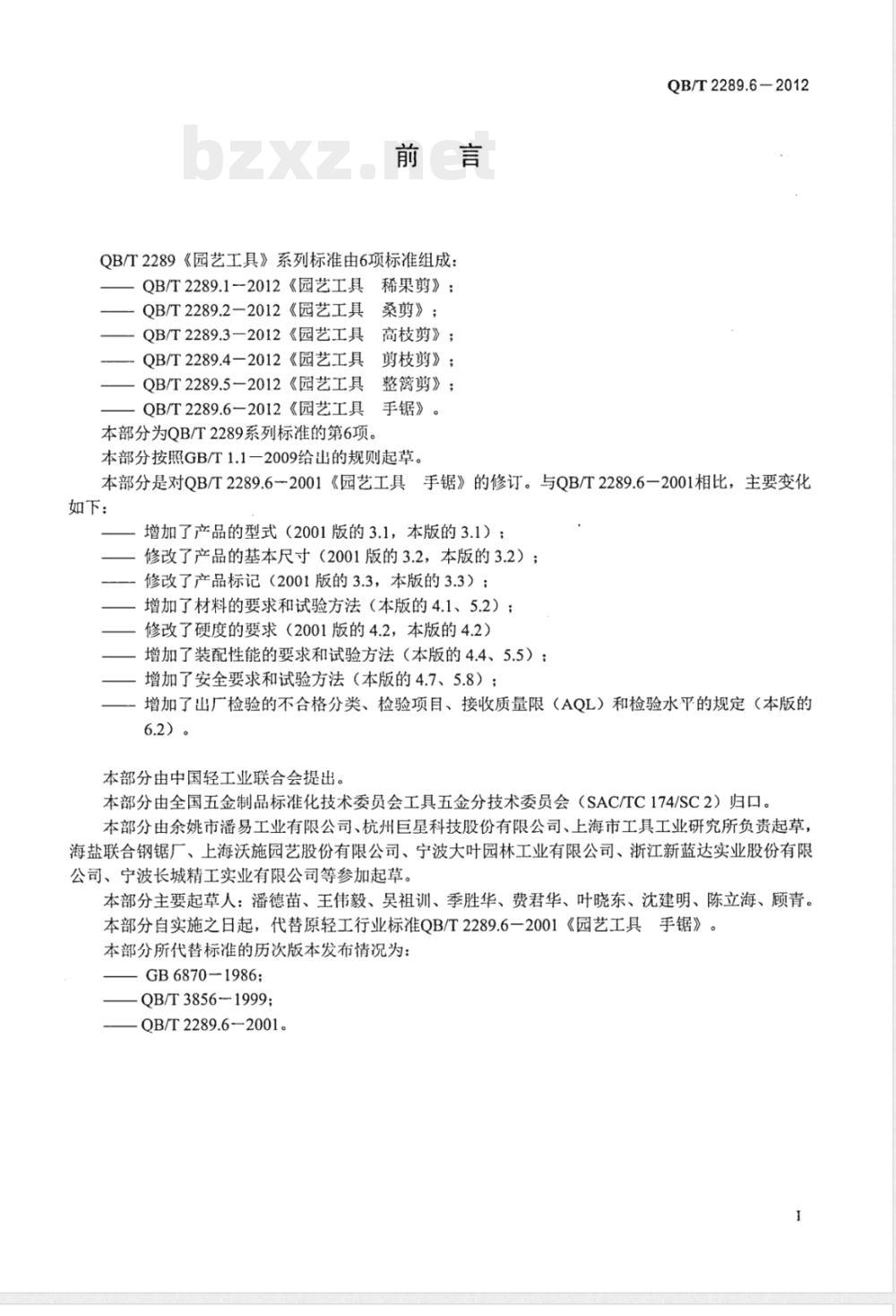 QB/T 2289.6－2012

bzxz.net

前　言

QB/T 2289《园艺工具》系列标准由6项标准组成：

—— QB/T 2289.1－2012《园艺工具　稀果剪》；

—— QB/T 2289.2－2012《园艺工具　桑剪》；

—— QB/T 2289.3－2012《园艺工具　高枝剪》；

—— QB/T 2289.4－2012《园艺工具　剪枝剪》；

—— QB/T 2289.5－2012《园艺工具　整篱剪》；

—— QB/T 2289.6－2012《园艺工具　手锯》。

本部分为QB/T 2289系列标准的第6项。

本部分按照GB/T 1.1－2009给出的规则起草。

本部分是对QB/T 2289.6－2001《园艺工具　手锯》的修订。与QB/T 2289.6－2001相比，主要变化如下：

—— 增加了产品的型式（2001 版的 3.1，本版的 3.1）；

—— 修改了产品的基本尺寸（2001 版的 3.2，本版的 3.2）；

—— 修改了产品标记（2001 版的 3.3，本版的 3.3）；

—— 增加了材料的要求和试验方法（本版的 4.1、5.2）；

—— 修改了硬度的要求（2001 版的 4.2，本版的 4.2）

—— 增加了装配性能的要求和试验方法（本版的 4.4、5.5）；

—— 增加了安全要求和试验方法（本版的 4.7、5.8）；

—— 增加了出厂检验的不合格分类、检验项目、接收质量限（AQL）和检验水平的规定（本版的 6.2）。

本部分由中国轻工业联合会提出。

本部分由全国五金制品标准化技术委员会工具五金分技术委员会（SAC/TC 174/SC 2）归口。

本部分由余姚市潘易工业有限公司、杭州巨星科技股份有限公司、上海市工具工业研究所负责起草，海盐联合钢锯厂、上海沃施园艺股份有限公司、宁波大叶园林工业有限公司、浙江新蓝达实业股份有限公司、宁波长城精工实业有限公司等参加起草。

本部分主要起草人：潘德苗、王伟毅、吴祖训、季胜华、费君华、叶晓东、沈建明、陈立海、顾青。

本部分自实施之日起，代替原轻工行业标准QB/T 2289.6－2001《园艺工具　手锯》。

本部分所代替标准的历次版本发布情况为：

—— GB 6870－1986；

—— QB/T 3856－1999；

—— QB/T 2289.6－2001。

I